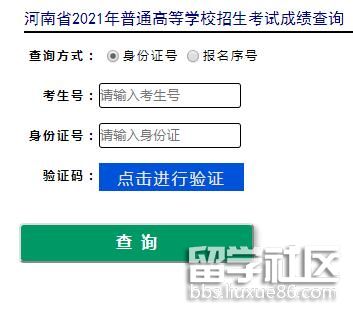 河南省2021年普通高等学校招生考试成绩查询

查询方式： 身份证号 报名序号

考生号： 请输入考生号

身份证号： 请输入身份证

验证码： 点击进行验证

查 询

留学社区
bbs.liuxue86.com